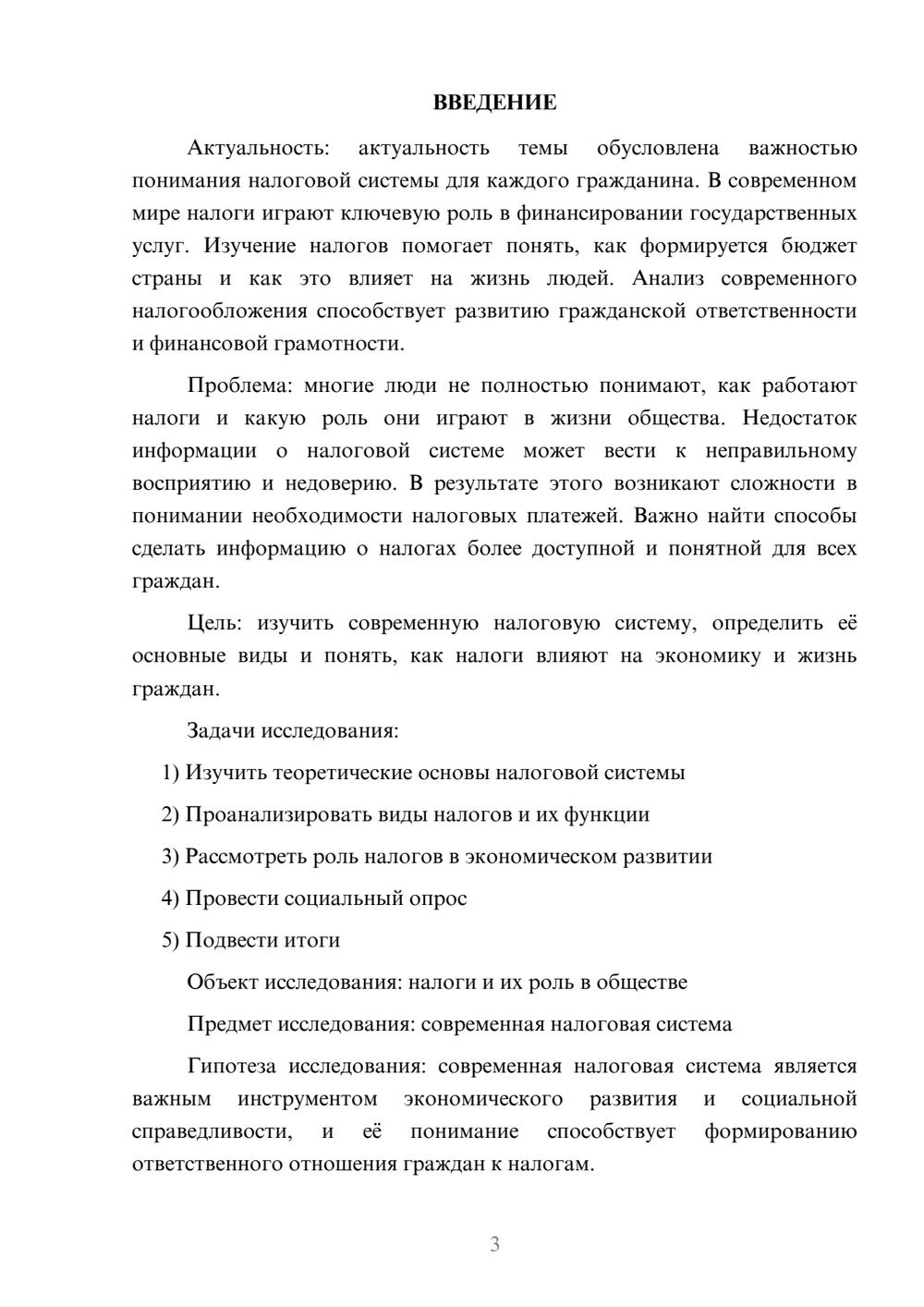 ВВЕДЕНИЕ

Актуальность: актуальность темы обусловлена важностью понимания налоговой системы для каждого гражданина. В современном мире налоги играют ключевую роль в финансировании государственных услуг. Изучение налогов помогает понять, как формируется бюджет страны и как это влияет на жизнь людей. Анализ современного налогообложения способствует развитию гражданской ответственности и финансовой грамотности.

Проблема: многие люди не полностью понимают, как работают налоги и какую роль они играют в жизни общества. Недостаток информации о налоговой системе может вести к неправильному восприятию и недоверию. В результате этого возникают сложности в понимании необходимости налоговых платежей. Важно найти способы сделать информацию о налогах более доступной и понятной для всех граждан.

Цель: изучить современную налоговую систему, определить её основные виды и понять, как налоги влияют на экономику и жизнь граждан.

Задачи исследования:

1) Изучить теоретические основы налоговой системы

2) Проанализировать виды налогов и их функции

3) Рассмотреть роль налогов в экономическом развитии

4) Провести социальный опрос

5) Подвести итоги

Объект исследования: налоги и их роль в обществе

Предмет исследования: современная налоговая система

Гипотеза исследования: современная налоговая система является важным инструментом экономического развития и социальной справедливости, и её понимание способствует формированию ответственного отношения граждан к налогам.

3